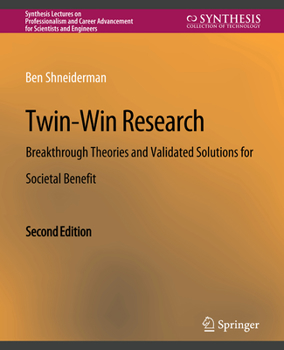 Synthesis Lectures on Professionalism and Career Advancement for Scientists and Engineers

SYNTHESIS
COLLECTION OF TECHNOLOGY

Ben Shneiderman

Twin-Win Research

Breakthrough Theories and Validated Solutions for Societal Benefit

Second Edition

Springer